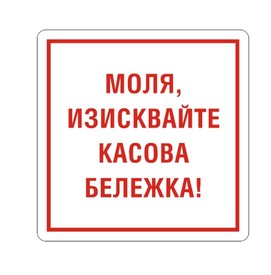 МОЛЯ,
ИЗИСКВАЙТЕ
КАСОВА
БЕЛЕЖКА!